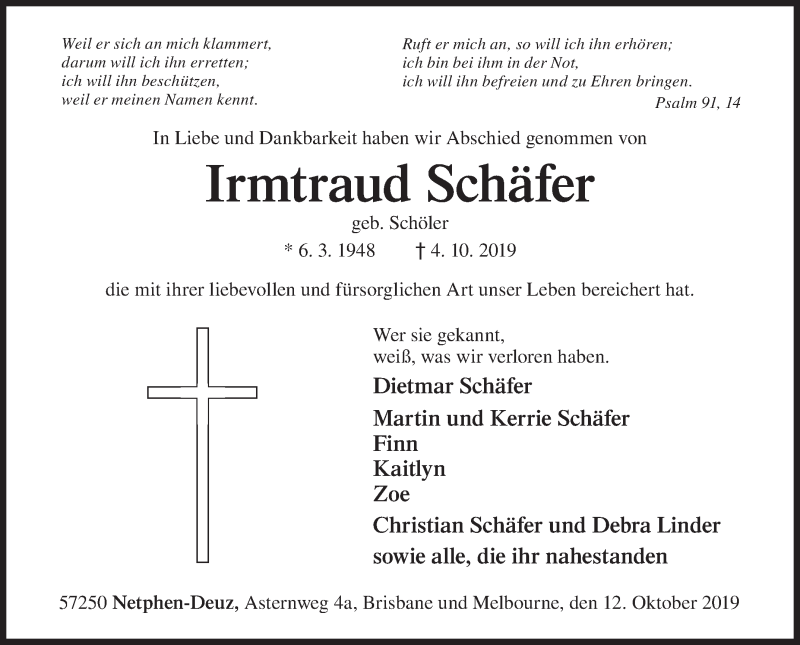 Weil er sich an mich klammert,
darum will ich ihn erretten;
ich will ihn beschützen,
weil er meinen Namen kennt.

Ruft er mich an, so will ich ihn erhören;
ich bin bei ihm in der Not,
ich will ihn befreien und zu Ehren bringen.
Psalm 91, 14

In Liebe und Dankbarkeit haben wir Abschied genommen von

Irmtraud Schäfer

geb. Schöler

* 6. 3. 1948 † 4. 10. 2019

die mit ihrer liebevollen und fürsorglichen Art unser Leben bereichert hat.

Wer sie gekannt,
weiß, was wir verloren haben.

Dietmar Schäfer

Martin und Kerrie Schäfer
Finn
Kaitlyn
Zoe

Christian Schäfer und Debra Linder

sowie alle, die ihr nahestanden

57250 Netphen-Deuz, Asternweg 4a, Brisbane und Melbourne, den 12. Oktober 2019